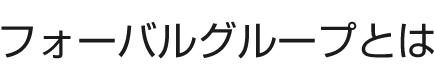 フォーバルグループとは